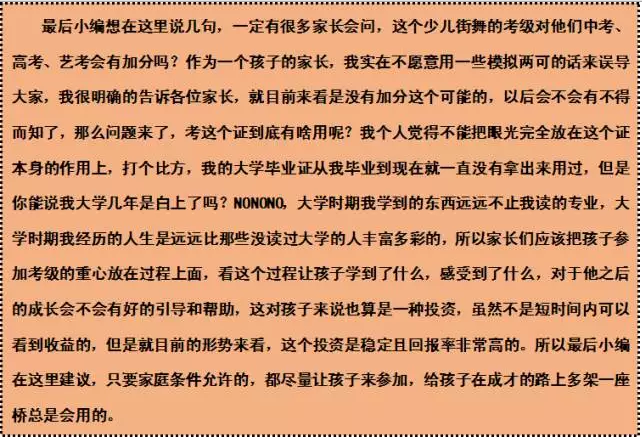 最后小编想在这里说几句，一定有很多家长会问，这个少儿街舞的考级对他们中考、高考、艺考会有加分吗？作为一个孩子的家长，我实在不愿意用一些模拟两可的话来误导大家，我很明确的告诉各位家长，就目前来看是没有加分这个可能的，以后会不会有不得而知了，那么问题来了，考这个证到底有啥用呢？我个人觉得不能把眼光完全放在这个证本身的作用上，打个比方，我的大学毕业证从我毕业到现在就一直没有拿出来用过，但是你能说我大学几年是白上了吗？NONONO，大学时期我学到的东西远远不止我读的专业，大学时期我经历的人生是远远比那些没读过大学的人丰富多彩的，所以家长们应该把孩子参加考级的重心放在过程上面，看这个过程让孩子学到了什么，感受到了什么，对于他之后的成长会不会有好的引导和帮助，这对孩子来说也算是一种投资，虽然不是短时间内可以看到收益的，但是就目前的形势来看，这个投资是稳定且回报率非常高的。所以最后小编在这里建议，只要家庭条件允许的，都尽量让孩子来参加，给孩子在成才的路上多架一座桥总是会用的。